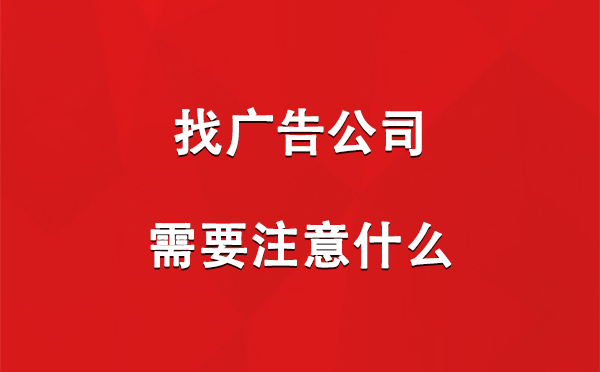 找广告公司

需要注意什么